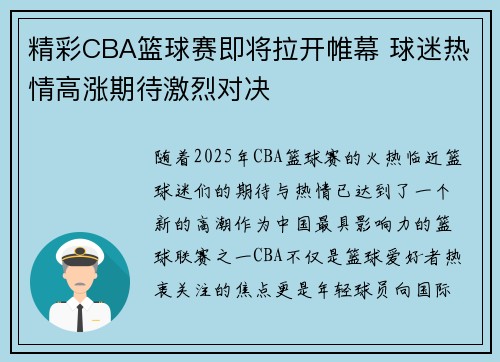 精彩CBA篮球赛即将拉开帷幕 球迷热情高涨期待激烈对决

随着2025年CBA篮球赛的火热临近篮球迷们的期待与热情已达到了一个新的高潮作为中国最具影响力的篮球联赛之一CBA不仅是篮球爱好者热衷关注的焦点更是年轻球员向国际